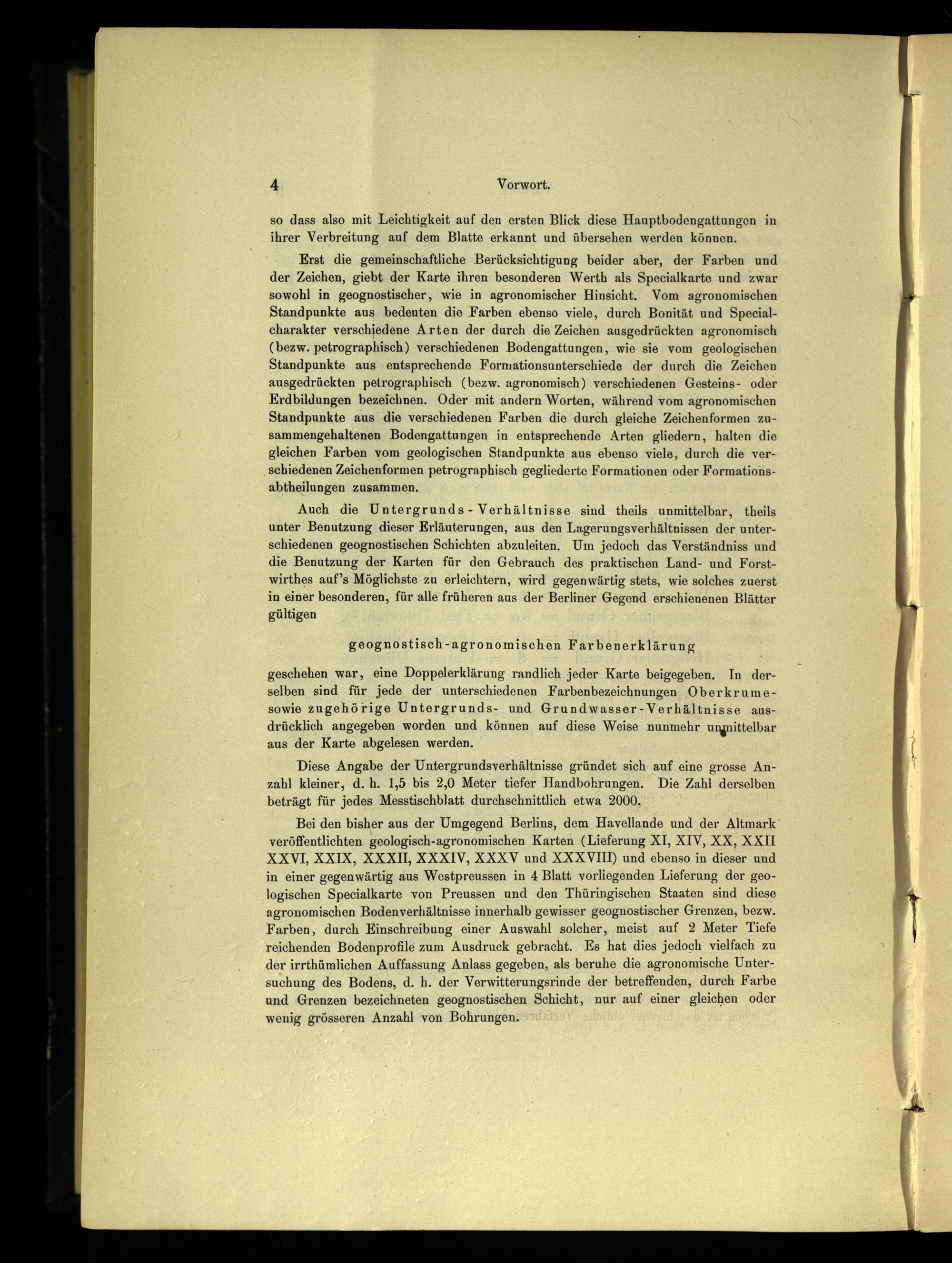 4 Vorwort.

so dass also mit Leichtigkeit auf den ersten Blick diese Hauptbodengattungen in ihrer Verbreitung auf dem Blatte erkannt und übersehen werden können.

Erst die gemeinschaftliche Berücksichtigung beider aber, der Farben und der Zeichen, giebt der Karte ihren besonderen Werth als Specialkarte und zwar sowohl in geognostischer, wie in agronomischer Hinsicht. Vom agronomischen Standpunkte aus bedeuten die Farben ebenso viele, durch Bonität und Specialcharakter verschiedene Arten der durch die Zeichen ausgedrückten agronomisch (bezw. petrographisch) verschiedenen Bodengattungen, wie sie vom geologischen Standpunkte aus entsprechende Formationsunterschiede der durch die Zeichen ausgedrückten petrographisch (bezw. agronomisch) verschiedenen Gesteins- oder Erdbildungen bezeichnen. Oder mit andern Worten, während vom agronomischen Standpunkte aus die verschiedenen Farben die durch gleiche Zeichenformen zusammengehaltenen Bodengattungen in entsprechende Arten gliedern, halten die gleichen Farben vom geologischen Standpunkte aus ebenso viele, durch die verschiedenen Zeichenformen petrographisch gegliederte Formationen oder Formationsabtheilungen zusammen.

Auch die Untergrunds-Verhältnisse sind theils unmittelbar, theils unter Benutzung dieser Erläuterungen, aus den Lagerungsverhältnissen der unterschiedenen geognostischen Schichten abzuleiten. Um jedoch das Verständniss und die Benutzung der Karten für den Gebrauch des praktischen Land- und Forstwirthes auf's Möglichste zu erleichtern, wird gegenwärtig stets, wie solches zuerst in einer besonderen, für alle früheren aus der Berliner Gegend erschienenen Blätter gültigen

geognostisch-agronomischen Farbenerklärung

geschehen war, eine Doppelerklärung randlich jeder Karte beigegeben. In derselben sind für jede der unterschiedenen Farbenbezeichnungen Oberkrume- sowie zugehörige Untergrunds- und Grundwasser-Verhältnisse ausdrücklich angegeben worden und können auf diese Weise nunmehr unmittelbar aus der Karte abgelesen werden.

Diese Angabe der Untergrundsverhältnisse gründet sich auf eine grosse Anzahl kleiner, d. h. 1,5 bis 2,0 Meter tiefer Handbohrungen. Die Zahl derselben beträgt für jedes Messtischblatt durchschnittlich etwa 2000.

Bei den bisher aus der Umgegend Berlins, dem Havellande und der Altmark veröffentlichten geologisch-agronomischen Karten (Lieferung XI, XIV, XX, XXII XXVI, XXIX, XXXII, XXXIV, XXXV und XXXVIII) und ebenso in dieser und in einer gegenwärtig aus Westpreussen in 4 Blatt vorliegenden Lieferung der geologischen Specialkarte von Preussen und den Thüringischen Staaten sind diese agronomischen Bodenverhältnisse innerhalb gewisser geognostischer Grenzen, bezw. Farben, durch Einschreibung einer Auswahl solcher, meist auf 2 Meter Tiefe reichenden Bodenprofile zum Ausdruck gebracht. Es hat dies jedoch vielfach zu der irrthümlichen Auffassung Anlass gegeben, als beruhe die agronomische Untersuchung des Bodens, d. h. der Verwitterungsrinde der betreffenden, durch Farbe und Grenzen bezeichneten geognostischen Schicht, nur auf einer gleichen oder wenig grösseren Anzahl von Bohrungen.